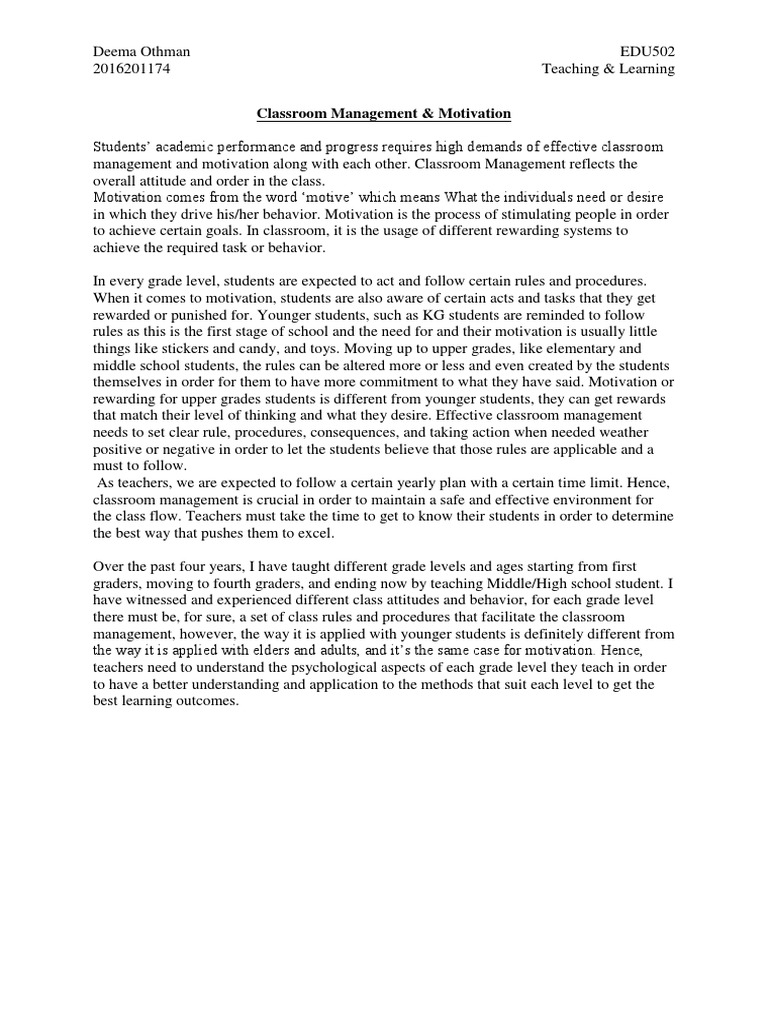 Deema Othman
2016201174

EDU502
Teaching & Learning

Classroom Management & Motivation

Students' academic performance and progress requires high demands of effective classroom management and motivation along with each other. Classroom Management reflects the overall attitude and order in the class.
Motivation comes from the word 'motive' which means What the individuals need or desire in which they drive his/her behavior. Motivation is the process of stimulating people in order to achieve certain goals. In classroom, it is the usage of different rewarding systems to achieve the required task or behavior.

In every grade level, students are expected to act and follow certain rules and procedures. When it comes to motivation, students are also aware of certain acts and tasks that they get rewarded or punished for. Younger students, such as KG students are reminded to follow rules as this is the first stage of school and the need for and their motivation is usually little things like stickers and candy, and toys. Moving up to upper grades, like elementary and middle school students, the rules can be altered more or less and even created by the students themselves in order for them to have more commitment to what they have said. Motivation or rewarding for upper grades students is different from younger students, they can get rewards that match their level of thinking and what they desire. Effective classroom management needs to set clear rule, procedures, consequences, and taking action when needed weather positive or negative in order to let the students believe that those rules are applicable and a must to follow.
As teachers, we are expected to follow a certain yearly plan with a certain time limit. Hence, classroom management is crucial in order to maintain a safe and effective environment for the class flow. Teachers must take the time to get to know their students in order to determine the best way that pushes them to excel.

Over the past four years, I have taught different grade levels and ages starting from first graders, moving to fourth graders, and ending now by teaching Middle/High school student. I have witnessed and experienced different class attitudes and behavior, for each grade level there must be, for sure, a set of class rules and procedures that facilitate the classroom management, however, the way it is applied with younger students is definitely different from the way it is applied with elders and adults, and it's the same case for motivation. Hence, teachers need to understand the psychological aspects of each grade level they teach in order to have a better understanding and application to the methods that suit each level to get the best learning outcomes.